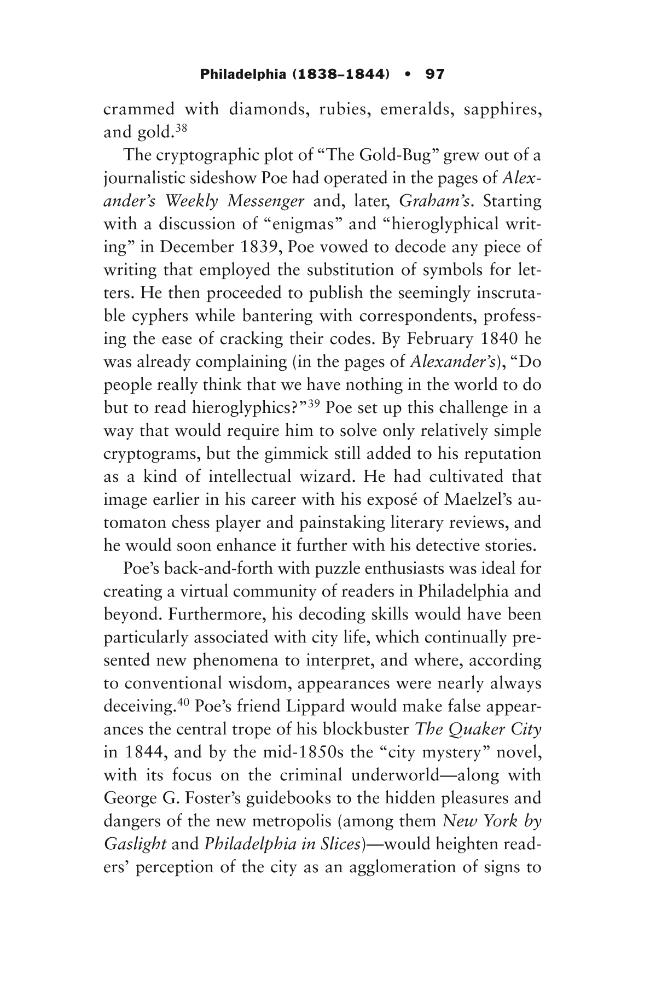 Philadelphia (1838–1844) • 97

crammed with diamonds, rubies, emeralds, sapphires, and gold.$^{38}$

The cryptographic plot of "The Gold-Bug" grew out of a journalistic sideshow Poe had operated in the pages of Alexander's Weekly Messenger and, later, Graham's. Starting with a discussion of "enigmas" and "hieroglyphical writing" in December 1839, Poe vowed to decode any piece of writing that employed the substitution of symbols for letters. He then proceeded to publish the seemingly inscrutable cyphers while bantering with correspondents, professing the ease of cracking their codes. By February 1840 he was already complaining (in the pages of Alexander's), "Do people really think that we have nothing in the world to do but to read hieroglyphics?"$^{39}$ Poe set up this challenge in a way that would require him to solve only relatively simple cryptograms, but the gimmick still added to his reputation as a kind of intellectual wizard. He had cultivated that image earlier in his career with his exposé of Maelzel's automaton chess player and painstaking literary reviews, and he would soon enhance it further with his detective stories.

Poe's back-and-forth with puzzle enthusiasts was ideal for creating a virtual community of readers in Philadelphia and beyond. Furthermore, his decoding skills would have been particularly associated with city life, which continually presented new phenomena to interpret, and where, according to conventional wisdom, appearances were nearly always deceiving.$^{40}$ Poe's friend Lippard would make false appearances the central trope of his blockbuster The Quaker City in 1844, and by the mid-1850s the "city mystery" novel, with its focus on the criminal underworld—along with George G. Foster's guidebooks to the hidden pleasures and dangers of the new metropolis (among them New York by Gaslight and Philadelphia in Slices)—would heighten readers' perception of the city as an agglomeration of signs to